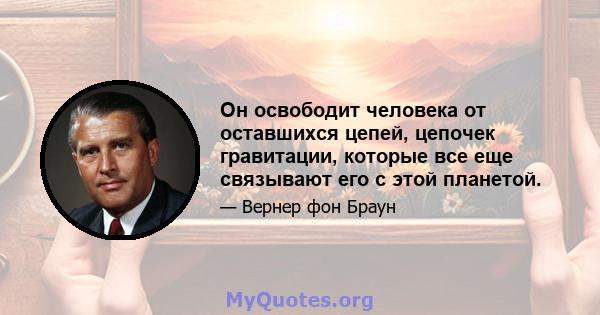 Он освободит человека от оставшихся цепей, цепочек гравитации, которые все еще связывают его с этой планетой.

— Вернер фон Браун

MyQuotes.org